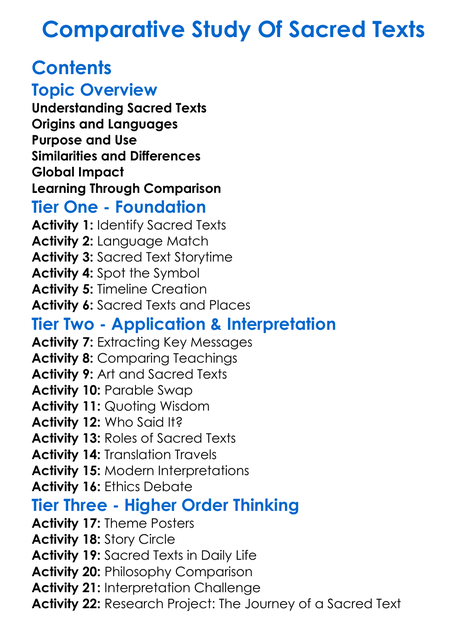 Comparative Study Of Sacred Texts

Contents

Topic Overview
Understanding Sacred Texts
Origins and Languages
Purpose and Use
Similarities and Differences
Global Impact
Learning Through Comparison

Tier One - Foundation
Activity 1: Identify Sacred Texts
Activity 2: Language Match
Activity 3: Sacred Text Storytime
Activity 4: Spot the Symbol
Activity 5: Timeline Creation
Activity 6: Sacred Texts and Places

Tier Two - Application & Interpretation
Activity 7: Extracting Key Messages
Activity 8: Comparing Teachings
Activity 9: Art and Sacred Texts
Activity 10: Parable Swap
Activity 11: Quoting Wisdom
Activity 12: Who Said It?
Activity 13: Roles of Sacred Texts
Activity 14: Translation Travels
Activity 15: Modern Interpretations
Activity 16: Ethics Debate

Tier Three - Higher Order Thinking
Activity 17: Theme Posters
Activity 18: Story Circle
Activity 19: Sacred Texts in Daily Life
Activity 20: Philosophy Comparison
Activity 21: Interpretation Challenge
Activity 22: Research Project: The Journey of a Sacred Text